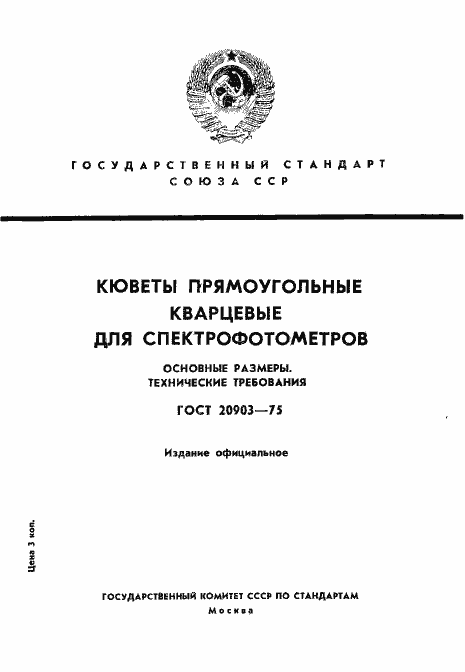 ГОСУДАРСТВЕННЫЙ СТАНДАРТ
СОЮЗА ССР

КЮВЕТЫ ПРЯМОУГОЛЬНЫЕ
КВАРЦЕВЫЕ
ДЛЯ СПЕКТРОФОТОМЕТРОВ

ОСНОВНЫЕ РАЗМЕРЫ.
ТЕХНИЧЕСКИЕ ТРЕБОВАНИЯ

ГОСТ 20903—75

Издание официальное

Цена 3 коп.

ГОСУДАРСТВЕННЫЙ КОМИТЕТ СССР ПО СТАНДАРТАМ
Москва